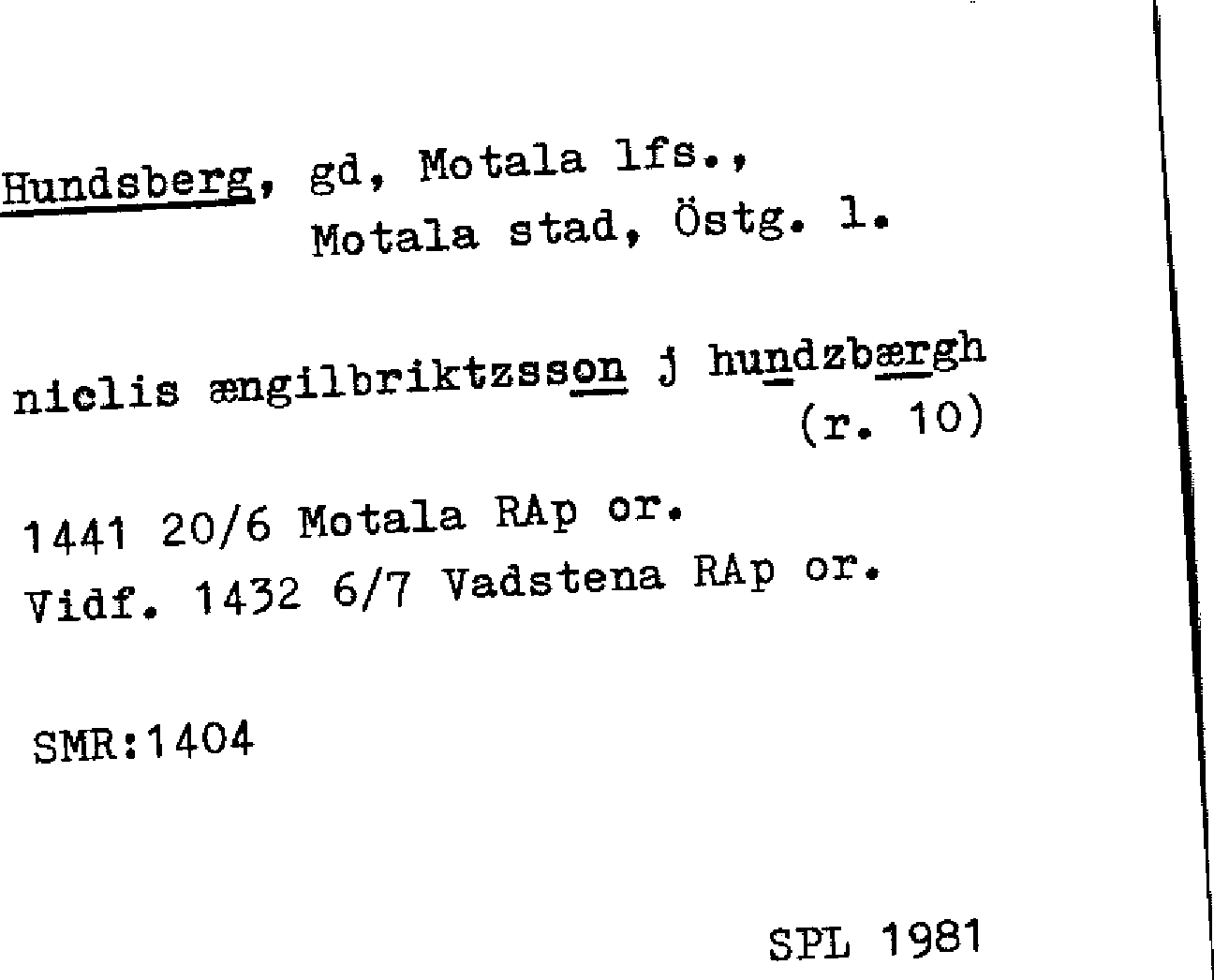 Hundsberg, gd, Motala lfs.,
Motala stad, Östg. l.

niclis ængilbriktzsson j hundzbærgh
(r. 10)

1441 20/6 Motala RAp or.
Vidf. 1432 6/7 Vadstena RAp or.

SMR:1404

SPL 1981